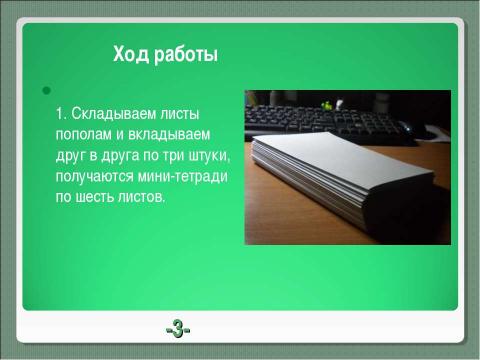 Ход работы

1. Складываем листы пополам и вкладываем друг в друга по три штуки, получаются мини-тетради по шесть листов.

-3-